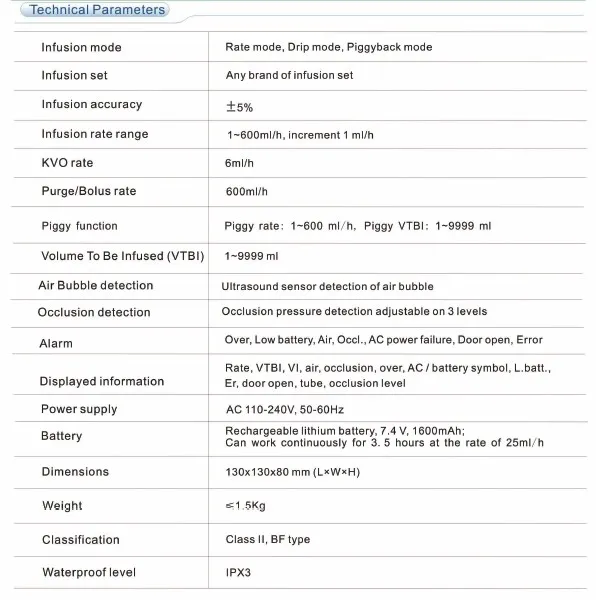 Technical Parameters

| Infusion mode | Rate mode, Drip mode, Piggyback mode |
|---|---|
| Infusion set | Any brand of infusion set |
| Infusion accuracy | ±5% |
| Infusion rate range | 1~600ml/h, increment 1 ml/h |
| KVO rate | 6ml/h |
| Purge/Bolus rate | 600ml/h |
| Piggy function | Piggy rate: 1~600 ml/h, Piggy VTBI: 1~9999 ml |
| Volume To Be Infused (VTBI) | 1~9999 ml |
| Air Bubble detection | Ultrasound sensor detection of air bubble |
| Occlusion detection | Occlusion pressure detection adjustable on 3 levels |
| Alarm | Over, Low battery, Air, Occl., AC power failure, Door open, Error |
| Displayed information | Rate, VTBI, VI, air, occlusion, over, AC / battery symbol, L.batt., Er, door open, tube, occlusion level |
| Power supply | AC 110-240V, 50-60Hz |
| Battery | Rechargeable lithium battery, 7.4 V, 1600mAh; Can work continuously for 3. 5 hours at the rate of 25ml/h |
| Dimensions | 130x130x80 mm (L×W×H) |
| Weight | ≤1.5Kg |
| Classification | Class II, BF type |
| Waterproof level | IPX3 |